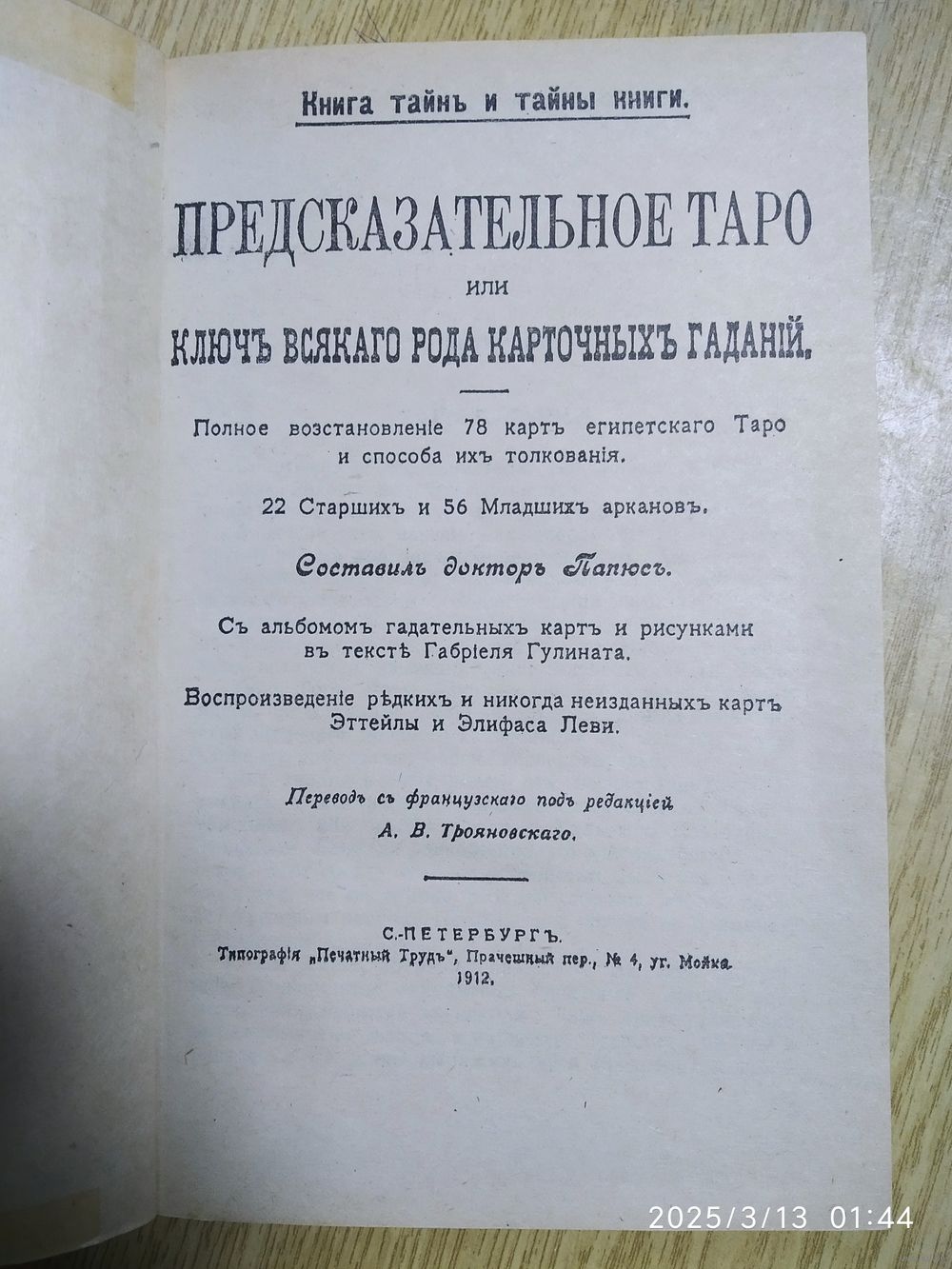 Книга тайнъ и тайны книги.

ПРЕДСКАЗАТЕЛЬНОЕ ТАРО

или

КЛЮЧЪ ВСЯКАГО РОДА КАРТОЧНЫХЪ ГАДАНІЙ.

Полное возстановленіе 78 картъ египетскаго Таро и способа ихъ толкованія.

22 Старшихъ и 56 Младшихъ аркановъ.

Составилъ докторъ Папюсъ.

Съ альбомомъ гадательныхъ картъ и рисунками въ текстѣ Габріеля Гулината.

Воспроизведеніе рѣдкихъ и никогда неизданныхъ картъ Эттейлы и Элифаса Леви.

Переводъ съ французскаго подъ редакціей А. В. Трояновскаго.

С.-ПЕТЕРБУРГЪ.
Типографія „Печатный Трудъ", Прачешный пер., № 4, уг. Мойка.
1912.

2025/3/13 01:44